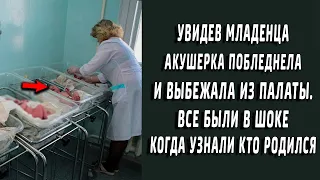 УВИДЕВ МЛАДЕНЦА АКУШЕРКА ПОБЛЕДНЕЛА И ВЫБЕЖАЛА ИЗ ПАЛАТЫ. ВСЕ БЫЛИ В ШОКЕ КОГДА УЗНАЛИ КТО РОДИЛСЯ